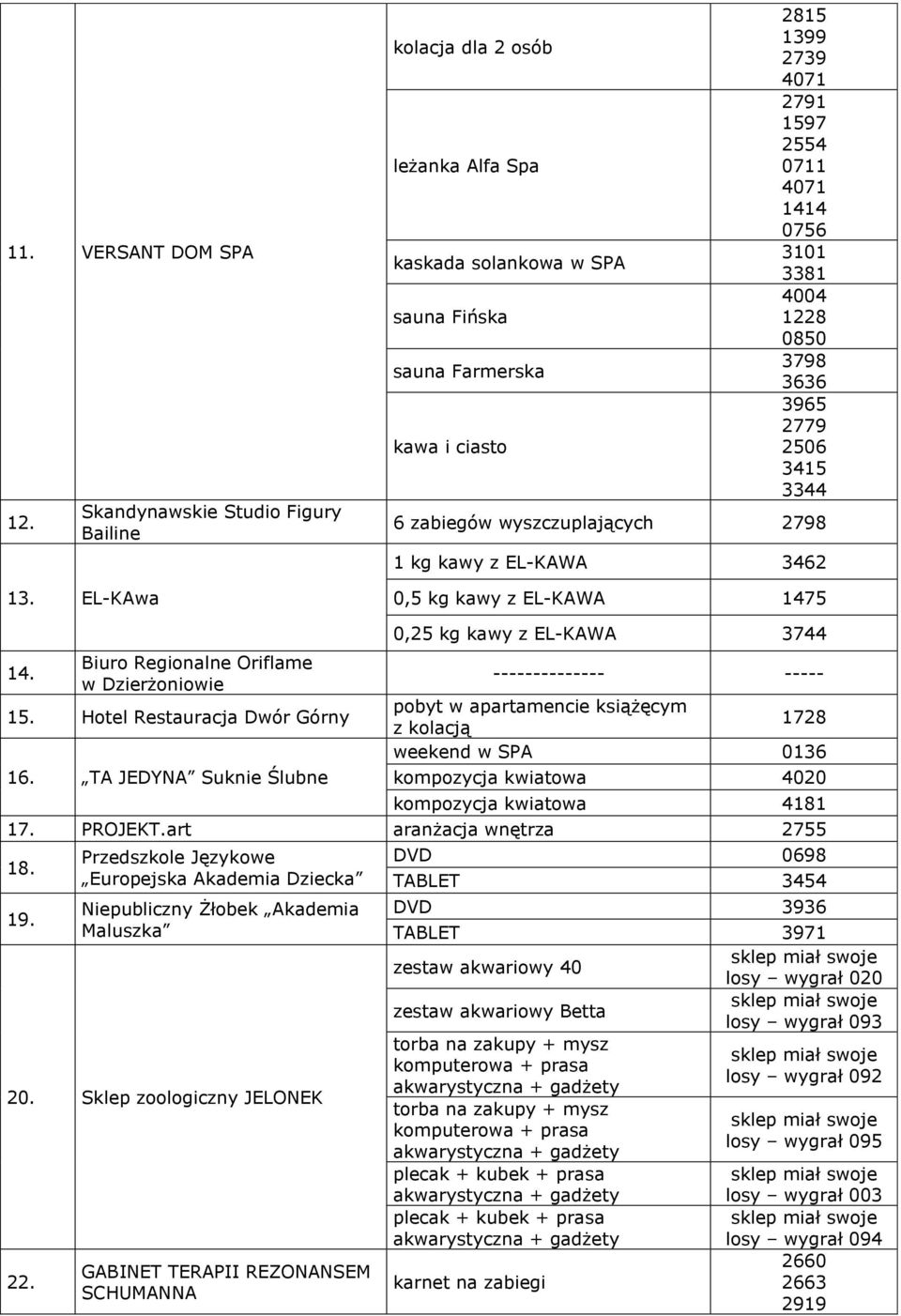 | | | | |
|---|---|---|---|
| 11. | VERSANT DOM SPA | kolacja dla 2 osób | 2815 1399 2739 4071 |
| | | leżanka Alfa Spa | 2791 1597 2554 0711 4071 1414 0756 |
| | | kaskada solankowa w SPA | 3101 3381 |
| | | sauna Fińska | 4004 1228 0850 |
| | | sauna Farmerska | 3798 3636 |
| | | kawa i ciasto | 3965 2779 2506 3415 3344 |
| 12. | Skandynawskie Studio Figury Bailine | 6 zabiegów wyszczuplających | 2798 |
| 13. | EL-KAwa | 1 kg kawy z EL-KAWA | 3462 |
| | | 0,5 kg kawy z EL-KAWA | 1475 |
| | | 0,25 kg kawy z EL-KAWA | 3744 |
| 14. | Biuro Regionalne Oriflame w Dzierżoniowie | -------------- | ----- |
| 15. | Hotel Restauracja Dwór Górny | pobyt w apartamencie książęcym z kolacją | 1728 |
| | | weekend w SPA | 0136 |
| 16. | „TA JEDYNA" Suknie Ślubne | kompozycja kwiatowa | 4020 |
| | | kompozycja kwiatowa | 4181 |
| 17. | PROJEKT.art | aranżacja wnętrza | 2755 |
| 18. | Przedszkole Językowe „Europejska Akademia Dziecka" | DVD | 0698 |
| | | TABLET | 3454 |
| 19. | Niepubliczny Żłobek „Akademia Maluszka" | DVD | 3936 |
| | | TABLET | 3971 |
| 20. | Sklep zoologiczny JELONEK | zestaw akwariowy 40 | sklep miał swoje losy – wygrał 020 |
| | | zestaw akwariowy Betta | sklep miał swoje losy – wygrał 093 |
| | | torba na zakupy + mysz komputerowa + prasa akwarystyczna + gadżety | sklep miał swoje losy – wygrał 092 |
| | | torba na zakupy + mysz komputerowa + prasa akwarystyczna + gadżety | sklep miał swoje losy – wygrał 095 |
| | | plecak + kubek + prasa akwarystyczna + gadżety | sklep miał swoje losy – wygrał 003 |
| | | plecak + kubek + prasa akwarystyczna + gadżety | sklep miał swoje losy – wygrał 094 |
| 22. | GABINET TERAPII REZONANSEM SCHUMANNA | karnet na zabiegi | 2660 2663 2919 |